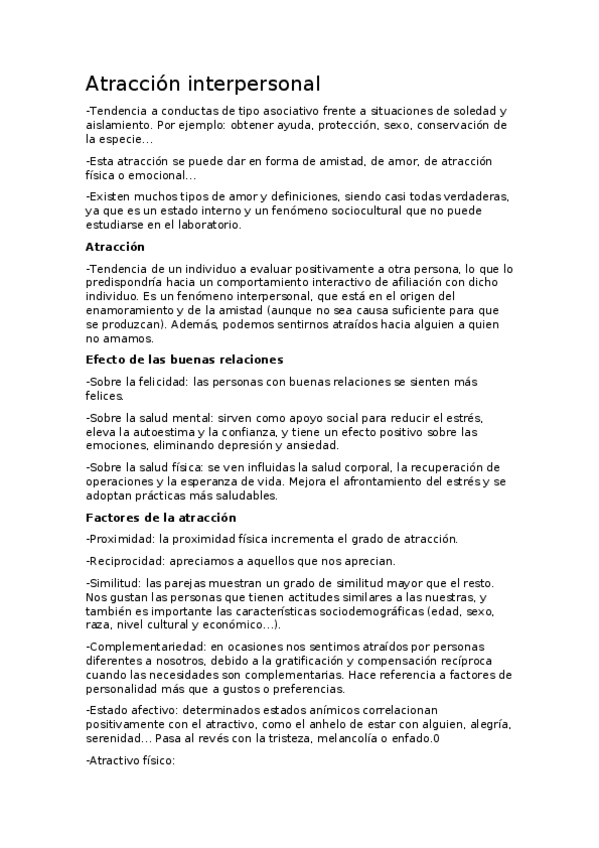 Atracción interpersonal

-Tendencia a conductas de tipo asociativo frente a situaciones de soledad y aislamiento. Por ejemplo: obtener ayuda, protección, sexo, conservación de la especie...

-Esta atracción se puede dar en forma de amistad, de amor, de atracción física o emocional...

-Existen muchos tipos de amor y definiciones, siendo casi todas verdaderas, ya que es un estado interno y un fenómeno sociocultural que no puede estudiarse en el laboratorio.

Atracción

-Tendencia de un individuo a evaluar positivamente a otra persona, lo que lo predispondría hacia un comportamiento interactivo de afiliación con dicho individuo. Es un fenómeno interpersonal, que está en el origen del enamoramiento y de la amistad (aunque no sea causa suficiente para que se produzcan). Además, podemos sentirnos atraídos hacia alguien a quien no amamos.

Efecto de las buenas relaciones

-Sobre la felicidad: las personas con buenas relaciones se sienten más felices.

-Sobre la salud mental: sirven como apoyo social para reducir el estrés, eleva la autoestima y la confianza, y tiene un efecto positivo sobre las emociones, eliminando depresión y ansiedad.

-Sobre la salud física: se ven influidas la salud corporal, la recuperación de operaciones y la esperanza de vida. Mejora el afrontamiento del estrés y se adoptan prácticas más saludables.

Factores de la atracción

-Proximidad: la proximidad física incrementa el grado de atracción.

-Reciprocidad: apreciamos a aquellos que nos aprecian.

-Similitud: las parejas muestran un grado de similitud mayor que el resto. Nos gustan las personas que tienen actitudes similares a las nuestras, y también es importante las características sociodemográficas (edad, sexo, raza, nivel cultural y económico...).

-Complementariedad: en ocasiones nos sentimos atraídos por personas diferentes a nosotros, debido a la gratificación y compensación recíproca cuando las necesidades son complementarias. Hace referencia a factores de personalidad más que a gustos o preferencias.

-Estado afectivo: determinados estados anímicos correlacionan positivamente con el atractivo, como el anhelo de estar con alguien, alegría, serenidad... Pasa al revés con la tristeza, melancolía o enfado.0

-Atractivo físico: